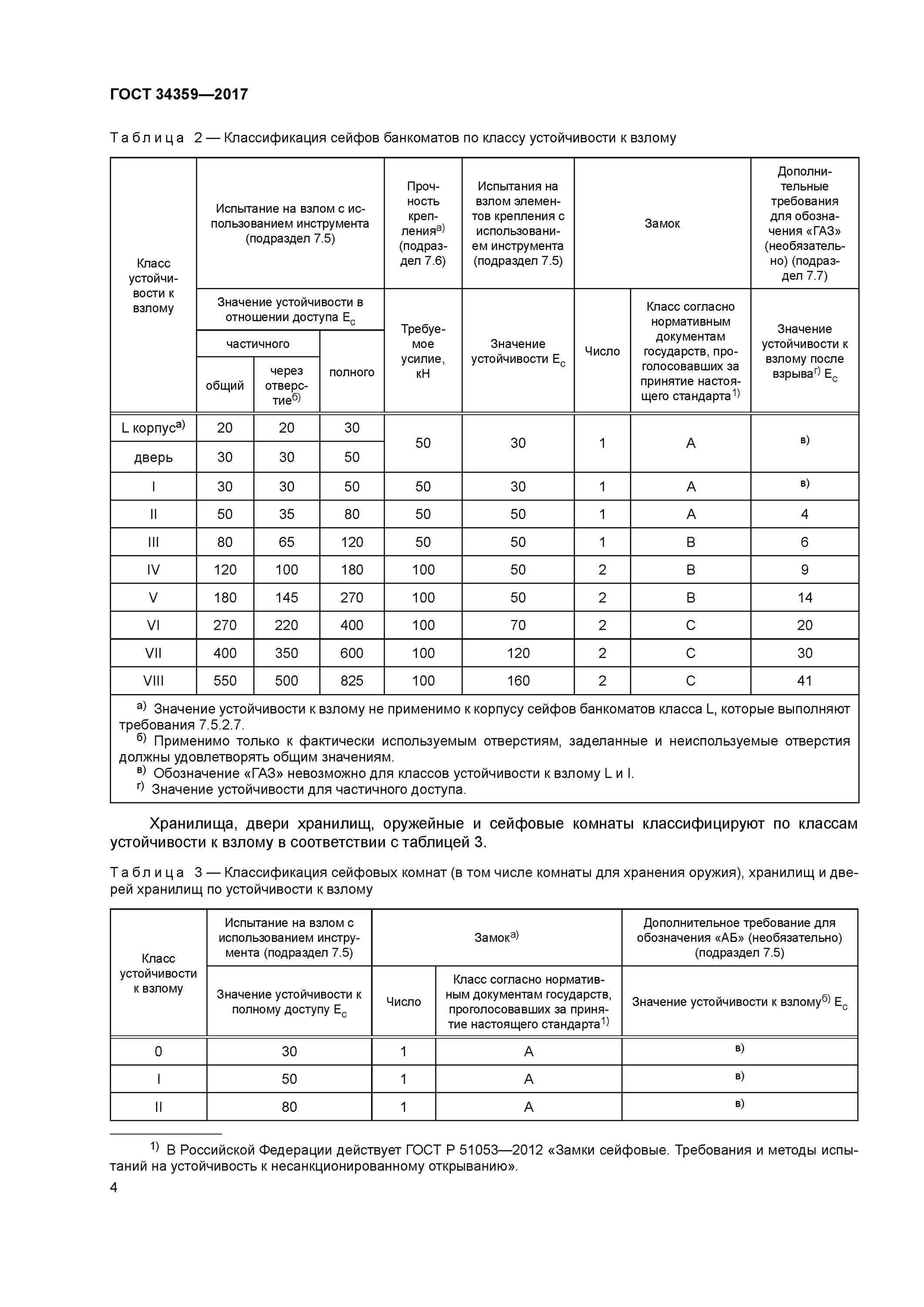 ГОСТ 34359—2017

Таблица 2 — Классификация сейфов банкоматов по классу устойчивости к взлому

| Класс устойчивости к взлому | Испытание на взлом с использованием инструмента (подраздел 7.5) | | | Прочность крепления$^{а)}$ (подраздел 7.6) | Испытания на взлом элементов крепления с использованием инструмента (подраздел 7.5) | Замок | | Дополнительные требования для обозначения «ГАЗ» (необязательно) (подраздел 7.7) |
|---|---|---|---|---|---|---|---|---|
| | Значение устойчивости в отношении доступа $E_c$ | | | Требуемое усилие, кН | Значение устойчивости $E_c$ | Число | Класс согласно нормативным документам государств, проголосовавших за принятие настоящего стандарта$^{1)}$ | Значение устойчивости к взлому после взрыва$^{г)}$ $E_c$ |
| | частичного | | полного | | | | | |
| | общий | через отверстие$^{б)}$ | | | | | | |
| L корпус$^{а)}$ | 20 | 20 | 30 | 50 | 30 | 1 | A | $^{в)}$ |
| дверь | 30 | 30 | 50 | | | | | |
| I | 30 | 30 | 50 | 50 | 30 | 1 | A | $^{в)}$ |
| II | 50 | 35 | 80 | 50 | 50 | 1 | A | 4 |
| III | 80 | 65 | 120 | 50 | 50 | 1 | B | 6 |
| IV | 120 | 100 | 180 | 100 | 50 | 2 | B | 9 |
| V | 180 | 145 | 270 | 100 | 50 | 2 | B | 14 |
| VI | 270 | 220 | 400 | 100 | 70 | 2 | C | 20 |
| VII | 400 | 350 | 600 | 100 | 120 | 2 | C | 30 |
| VIII | 550 | 500 | 825 | 100 | 160 | 2 | C | 41 |

$^{а)}$ Значение устойчивости к взлому не применимо к корпусу сейфов банкоматов класса L, которые выполняют требования 7.5.2.7.
$^{б)}$ Применимо только к фактически используемым отверстиям, заделанные и неиспользуемые отверстия должны удовлетворять общим значениям.
$^{в)}$ Обозначение «ГАЗ» невозможно для классов устойчивости к взлому L и I.
$^{г)}$ Значение устойчивости для частичного доступа.

Хранилища, двери хранилищ, оружейные и сейфовые комнаты классифицируют по классам устойчивости к взлому в соответствии с таблицей 3.

Таблица 3 — Классификация сейфовых комнат (в том числе комнаты для хранения оружия), хранилищ и дверей хранилищ по устойчивости к взлому

| Класс устойчивости к взлому | Испытание на взлом с использованием инструмента (подраздел 7.5) | Замок$^{а)}$ | | Дополнительное требование для обозначения «АБ» (необязательно) (подраздел 7.5) |
|---|---|---|---|---|
| | Значение устойчивости к полному доступу $E_c$ | Число | Класс согласно нормативным документам государств, проголосовавших за принятие настоящего стандарта$^{1)}$ | Значение устойчивости к взлому$^{б)}$ $E_c$ |
| 0 | 30 | 1 | A | $^{в)}$ |
| I | 50 | 1 | A | $^{в)}$ |
| II | 80 | 1 | A | $^{в)}$ |

$^{1)}$ В Российской Федерации действует ГОСТ Р 51053—2012 «Замки сейфовые. Требования и методы испытаний на устойчивость к несанкционированному открыванию».

4